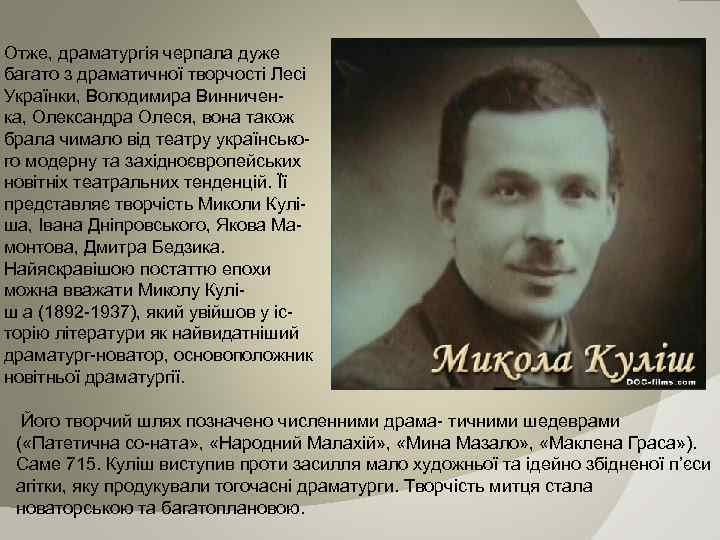 Отже, драматургія черпала дуже багато з драматичної творчості Лесі Українки, Володимира Винниченка, Олександра Олеся, вона також брала чимало від театру українського модерну та західноєвропейських новітніх театральних тенденцій. Її представляє творчість Миколи Куліша, Івана Дніпровського, Якова Мамонтова, Дмитра Бедзика. Найяскравішою постаттю епохи можна вважати Миколу Куліш а (1892-1937), який увійшов у історію літератури як найвидатніший драматург-новатор, основоположник новітньої драматургії.

Микола Куліш
DOC-films.com

Його творчий шлях позначено численними драма- тичними шедеврами («Патетична со-ната», «Народний Малахій», «Мина Мазало», «Маклена Граса»). Саме 715. Куліш виступив проти засилля мало художньої та ідейно збідненої п'єси агітки, яку продукували тогочасні драматурги. Творчість митця стала новаторською та багатоплановою.